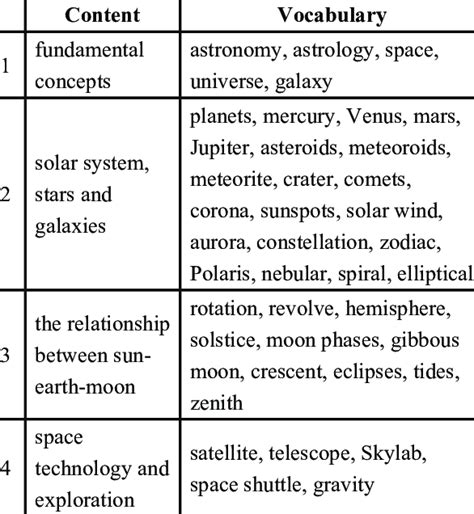 | | Content | Vocabulary |
|---|---|---|
| 1 | fundamental concepts | astronomy, astrology, space, universe, galaxy |
| 2 | solar system, stars and galaxies | planets, mercury, Venus, mars, Jupiter, asteroids, meteoroids, meteorite, crater, comets, corona, sunspots, solar wind, aurora, constellation, zodiac, Polaris, nebular, spiral, elliptical |
| 3 | the relationship between sun-earth-moon | rotation, revolve, hemisphere, solstice, moon phases, gibbous moon, crescent, eclipses, tides, zenith |
| 4 | space technology and exploration | satellite, telescope, Skylab, space shuttle, gravity |